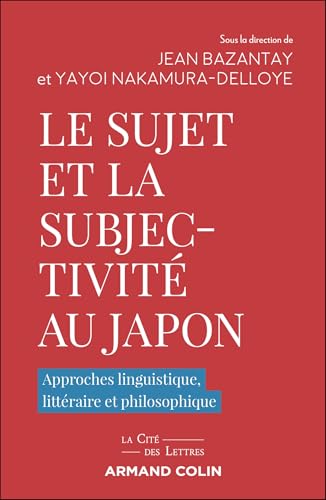 Sous la direction de
JEAN BAZANTAY
et YAYOI NAKAMURA-DELLOYE

LE SUJET ET LA SUBJECTIVITÉ AU JAPON

Approches linguistique, littéraire et philosophique

LA CITÉ
DES LETTRES

ARMAND COLIN